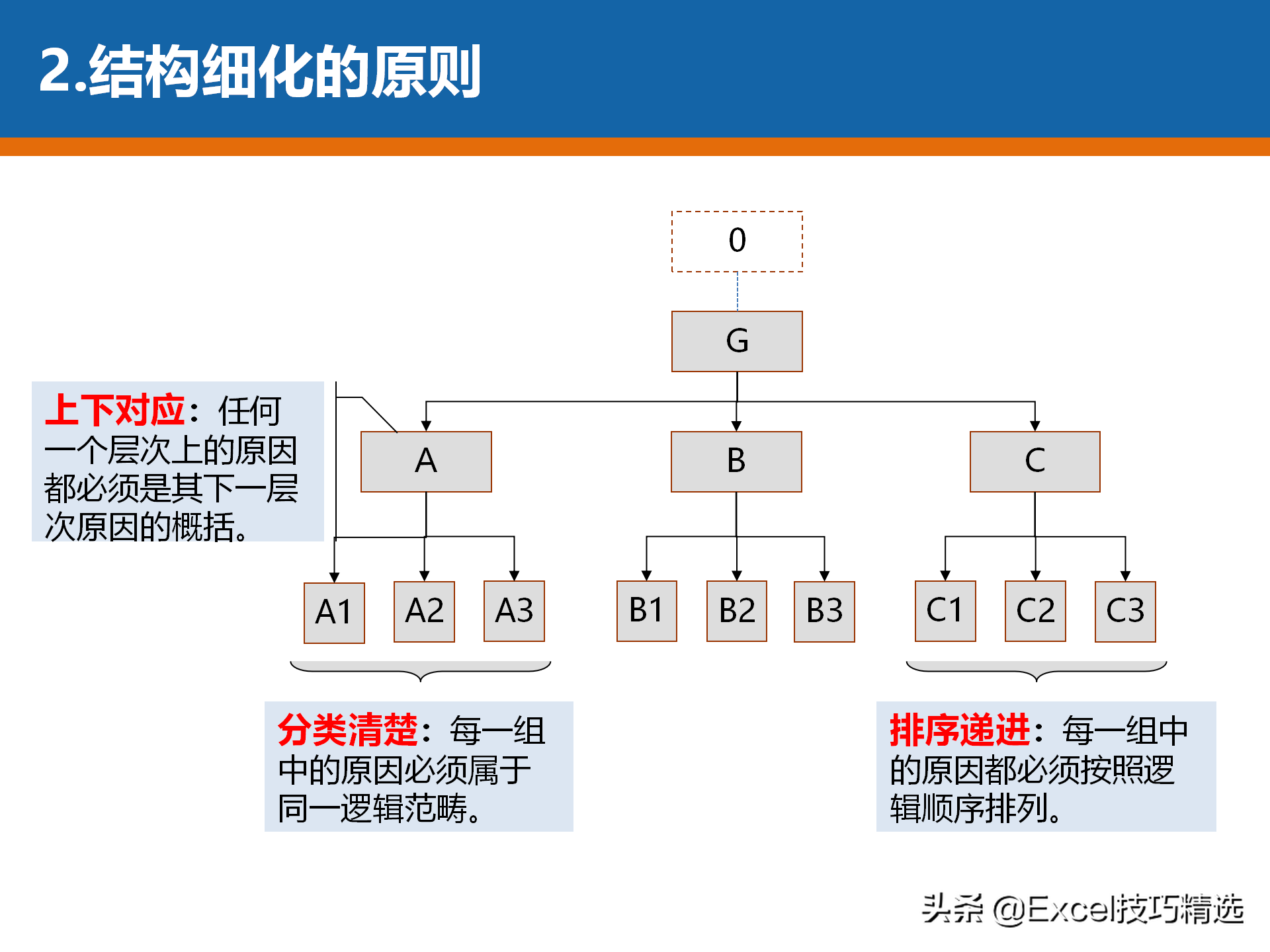 2.结构细化的原则

0

G

上下对应：任何一个层次上的原因都必须是其下一层次原因的概括。

A

B

C

A1 A2 A3 B1 B2 B3 C1 C2 C3

分类清楚：每一组中的原因必须属于同一逻辑范畴。

排序递进：每一组中的原因都必须按照逻辑顺序排列。

头条 @Excel技巧精选